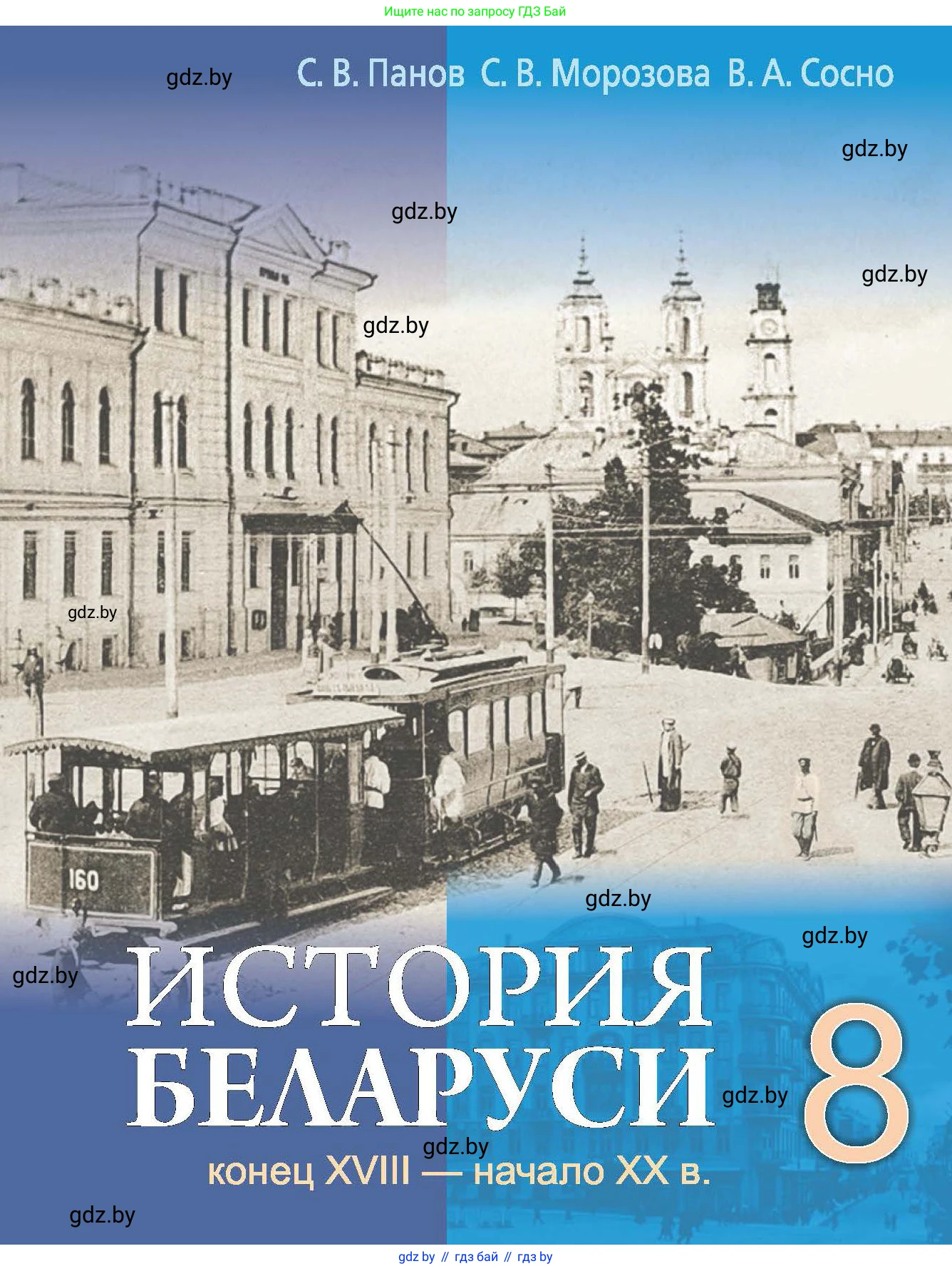 Ищите нас по запросу ГДЗ Бай

gdz.by

С. В. Панов С. В. Морозова В. А. Сосно

gdz.by

gdz.by

gdz.by

gdz.by

gdz.by

160

gdz.by

gdz.by

gdz.by

ИСТОРИЯ БЕЛАРУСИ

8

gdz.by

gdz.by

конец XVIII — начало XX в.

gdz.by

gdz by // гдз бай // гдз by